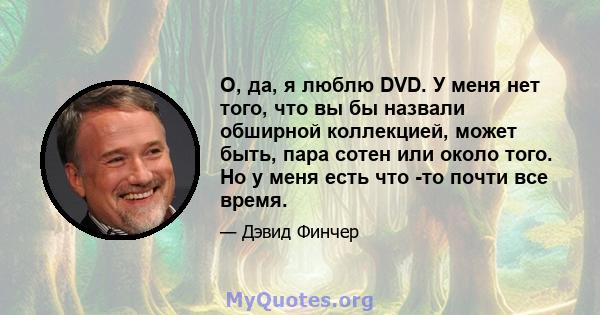 О, да, я люблю DVD. У меня нет того, что вы бы назвали обширной коллекцией, может быть, пара сотен или около того. Но у меня есть что -то почти все время.

— Дэвид Финчер

MyQuotes.org